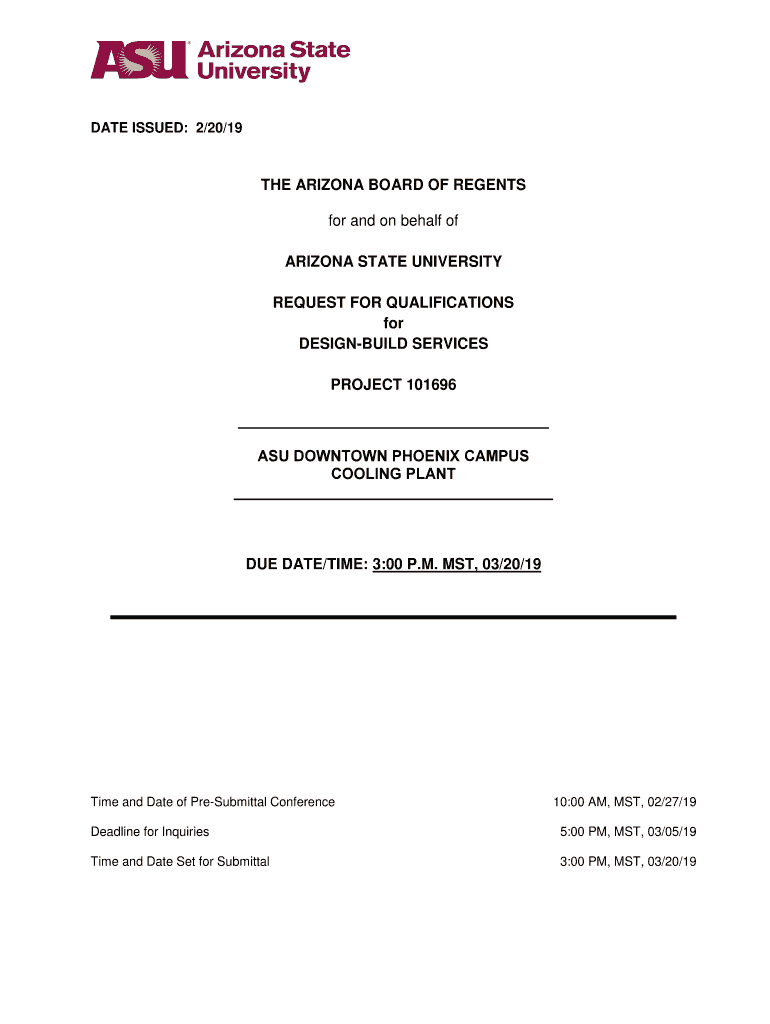 ASU Arizona State University

DATE ISSUED: 2/20/19

THE ARIZONA BOARD OF REGENTS

for and on behalf of

ARIZONA STATE UNIVERSITY

REQUEST FOR QUALIFICATIONS
for
DESIGN-BUILD SERVICES

PROJECT 101696

ASU DOWNTOWN PHOENIX CAMPUS
COOLING PLANT

DUE DATE/TIME: 3:00 P.M. MST, 03/20/19

| | |
|---|---|
| Time and Date of Pre-Submittal Conference | 10:00 AM, MST, 02/27/19 |
| Deadline for Inquiries | 5:00 PM, MST, 03/05/19 |
| Time and Date Set for Submittal | 3:00 PM, MST, 03/20/19 |